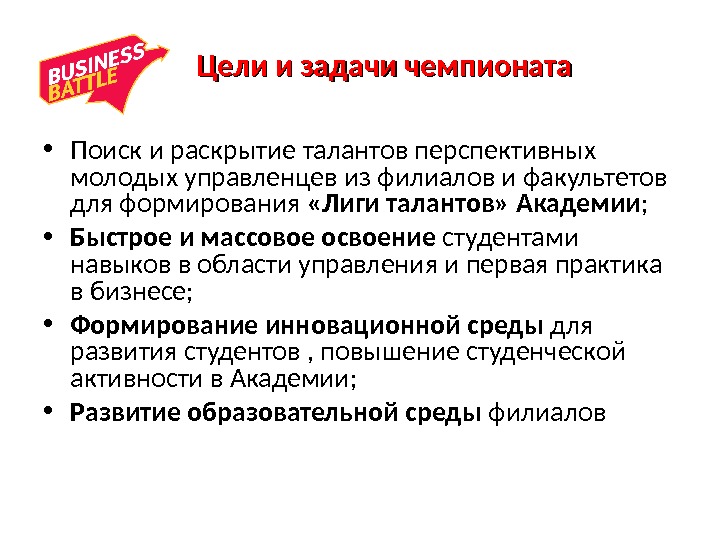 BUSINESS BATTLE

Цели и задачи чемпионата

• Поиск и раскрытие талантов перспективных молодых управленцев из филиалов и факультетов для формирования «Лиги талантов» Академии;

• Быстрое и массовое освоение студентами навыков в области управления и первая практика в бизнесе;

• Формирование инновационной среды для развития студентов , повышение студенческой активности в Академии;

• Развитие образовательной среды филиалов